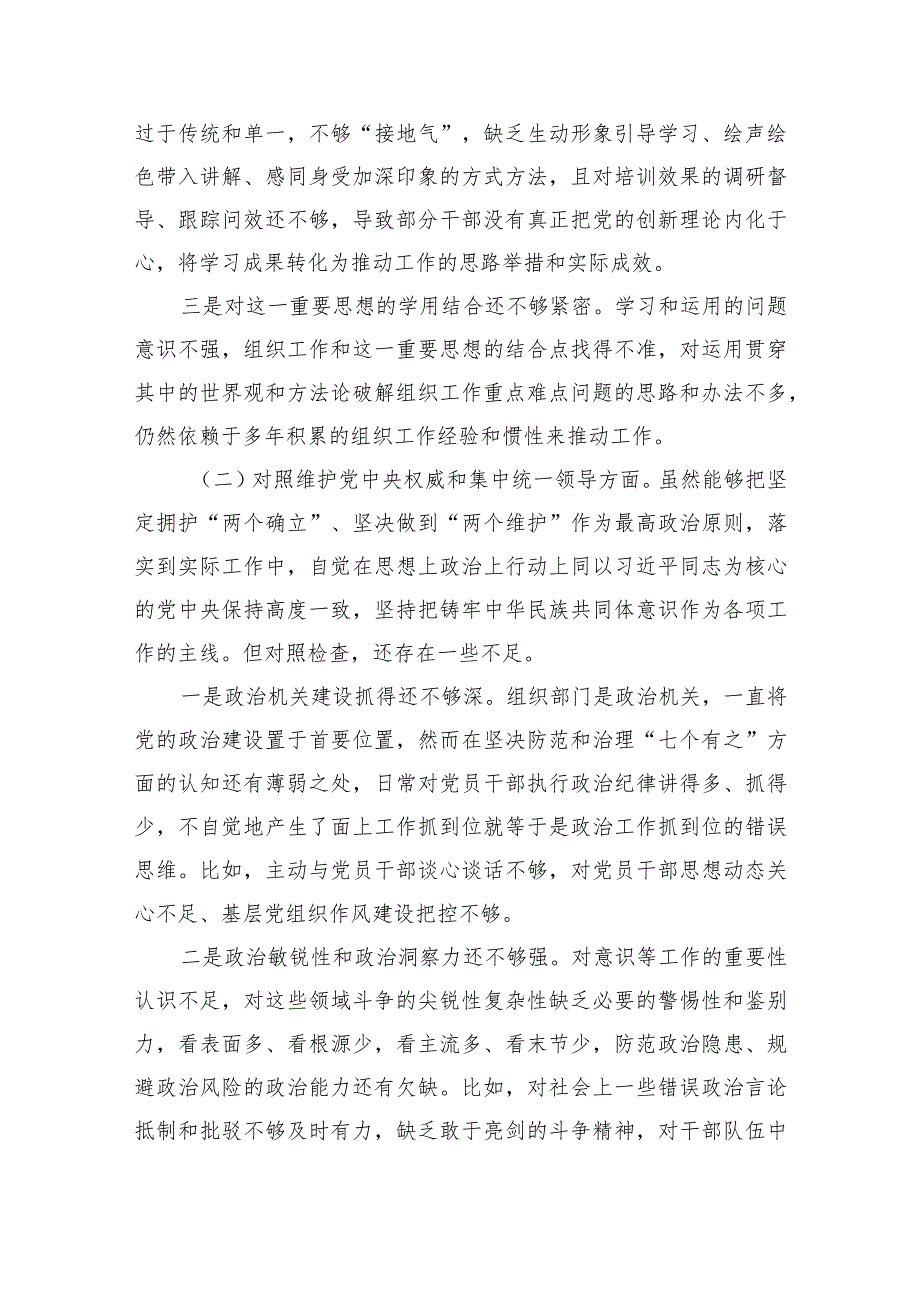 过于传统和单一，不够“接地气”，缺乏生动形象引导学习、绘声绘色带入讲解、感同身受加深印象的方式方法，且对培训效果的调研督导、跟踪问效还不够，导致部分干部没有真正把党的创新理论内化于心，将学习成果转化为推动工作的思路举措和实际成效。

三是对这一重要思想的学用结合还不够紧密。学习和运用的问题意识不强，组织工作和这一重要思想的结合点找得不准，对运用贯穿其中的世界观和方法论破解组织工作重点难点问题的思路和办法不多，仍然依赖于多年积累的组织工作经验和惯性来推动工作。

（二）对照维护党中央权威和集中统一领导方面。虽然能够把坚定拥护“两个确立”、坚决做到“两个维护”作为最高政治原则，落实到实际工作中，自觉在思想上政治上行动上同以习近平同志为核心的党中央保持高度一致，坚持把铸牢中华民族共同体意识作为各项工作的主线。但对照检查，还存在一些不足。

一是政治机关建设抓得还不够深。组织部门是政治机关，一直将党的政治建设置于首要位置，然而在坚决防范和治理“七个有之”方面的认知还有薄弱之处，日常对党员干部执行政治纪律讲得多、抓得少，不自觉地产生了面上工作抓到位就等于是政治工作抓到位的错误思维。比如，主动与党员干部谈心谈话不够，对党员干部思想动态关心不足、基层党组织作风建设把控不够。

二是政治敏锐性和政治洞察力还不够强。对意识等工作的重要性认识不足，对这些领域斗争的尖锐性复杂性缺乏必要的警惕性和鉴别力，看表面多、看根源少，看主流多、看末节少，防范政治隐患、规避政治风险的政治能力还有欠缺。比如，对社会上一些错误政治言论抵制和批驳不够及时有力，缺乏敢于亮剑的斗争精神，对干部队伍中